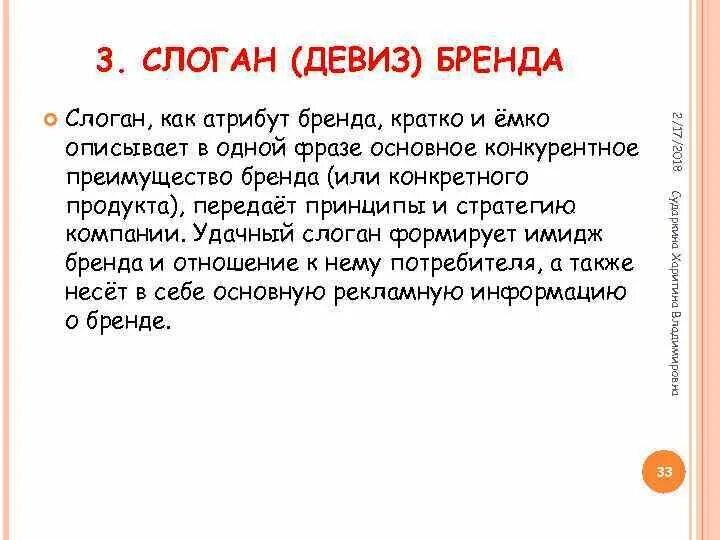 3. СЛОГАН (ДЕВИЗ) БРЕНДА

Слоган, как атрибут бренда, кратко и ёмко описывает в одной фразе основное конкурентное преимущество бренда (или конкретного продукта), передаёт принципы и стратегию компании. Удачный слоган формирует имидж бренда и отношение к нему потребителя, а также несёт в себе основную рекламную информацию о бренде.

2/17/2018

Сударкина Харитина Владимировна

33